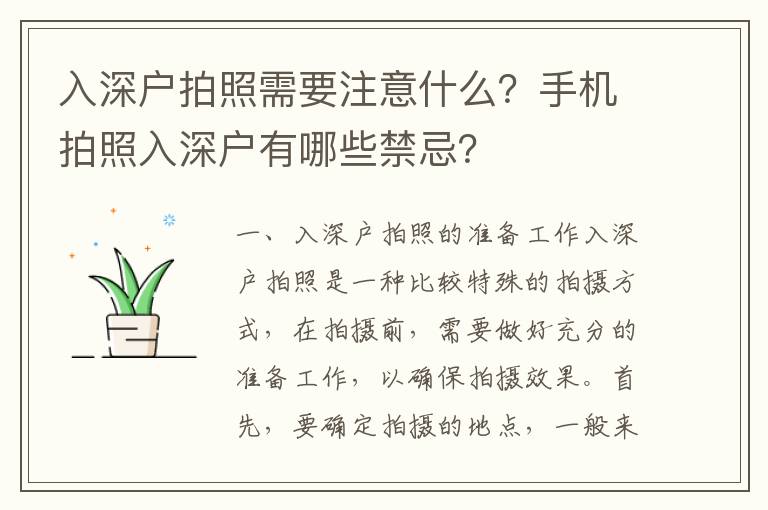 入深户拍照需要注意什么？手机拍照入深户有哪些禁忌？

一、入深户拍照的准备工作入深户拍照是一种比较特殊的拍摄方式，在拍摄前，需要做好充分的准备工作，以确保拍摄效果。首先，要确定拍摄的地点，一般来